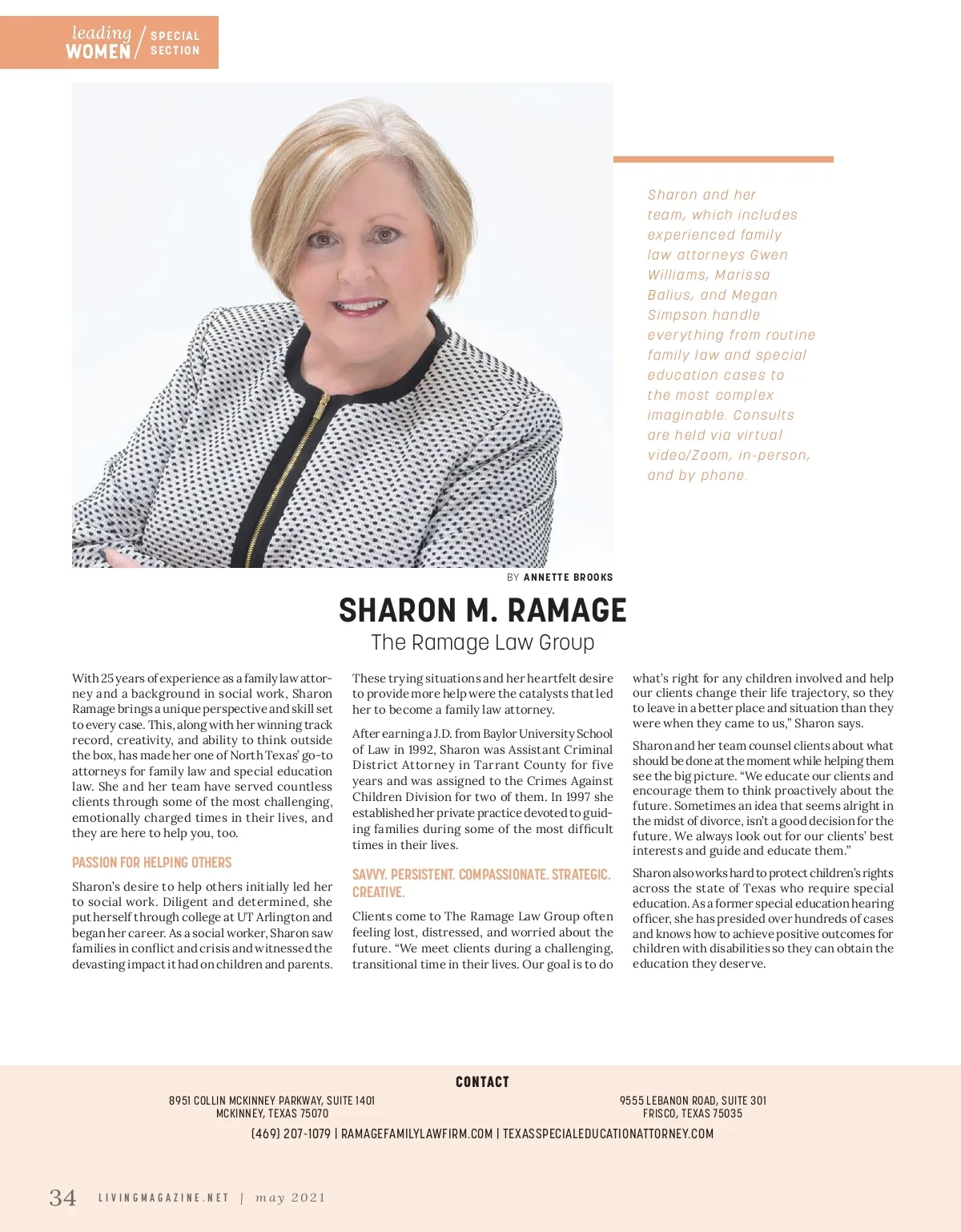 leading WOMEN / SPECIAL SECTION

Sharon and her team, which includes experienced family law attorneys Gwen Williams, Marissa Balius, and Megan Simpson handle everything from routine family law and special education cases to the most complex imaginable. Consults are held via virtual video/Zoom, in-person, and by phone.

BY ANNETTE BROOKS

SHARON M. RAMAGE

The Ramage Law Group

With 25 years of experience as a family law attorney and a background in social work, Sharon Ramage brings a unique perspective and skill set to every case. This, along with her winning track record, creativity, and ability to think outside the box, has made her one of North Texas' go-to attorneys for family law and special education law. She and her team have served countless clients through some of the most challenging, emotionally charged times in their lives, and they are here to help you, too.

PASSION FOR HELPING OTHERS

Sharon's desire to help others initially led her to social work. Diligent and determined, she put herself through college at UT Arlington and began her career. As a social worker, Sharon saw families in conflict and crisis and witnessed the devasting impact it had on children and parents.

These trying situations and her heartfelt desire to provide more help were the catalysts that led her to become a family law attorney.

After earning a J.D. from Baylor University School of Law in 1992, Sharon was Assistant Criminal District Attorney in Tarrant County for five years and was assigned to the Crimes Against Children Division for two of them. In 1997 she established her private practice devoted to guiding families during some of the most difficult times in their lives.

SAVVY. PERSISTENT. COMPASSIONATE. STRATEGIC. CREATIVE.

Clients come to The Ramage Law Group often feeling lost, distressed, and worried about the future. "We meet clients during a challenging, transitional time in their lives. Our goal is to do what's right for any children involved and help our clients change their life trajectory, so they to leave in a better place and situation than they were when they came to us," Sharon says.

Sharon and her team counsel clients about what should be done at the moment while helping them see the big picture. "We educate our clients and encourage them to think proactively about the future. Sometimes an idea that seems alright in the midst of divorce, isn't a good decision for the future. We always look out for our clients' best interests and guide and educate them."

Sharon also works hard to protect children's rights across the state of Texas who require special education. As a former special education hearing officer, she has presided over hundreds of cases and knows how to achieve positive outcomes for children with disabilities so they can obtain the education they deserve.

CONTACT

8951 COLLIN MCKINNEY PARKWAY, SUITE 1401
MCKINNEY, TEXAS 75070

9555 LEBANON ROAD, SUITE 301
FRISCO, TEXAS 75035

(469) 207-1079 | RAMAGEFAMILYLAWFIRM.COM | TEXASSPECIALEDUCATIONATTORNEY.COM

34 LIVINGMAGAZINE.NET | may 2021